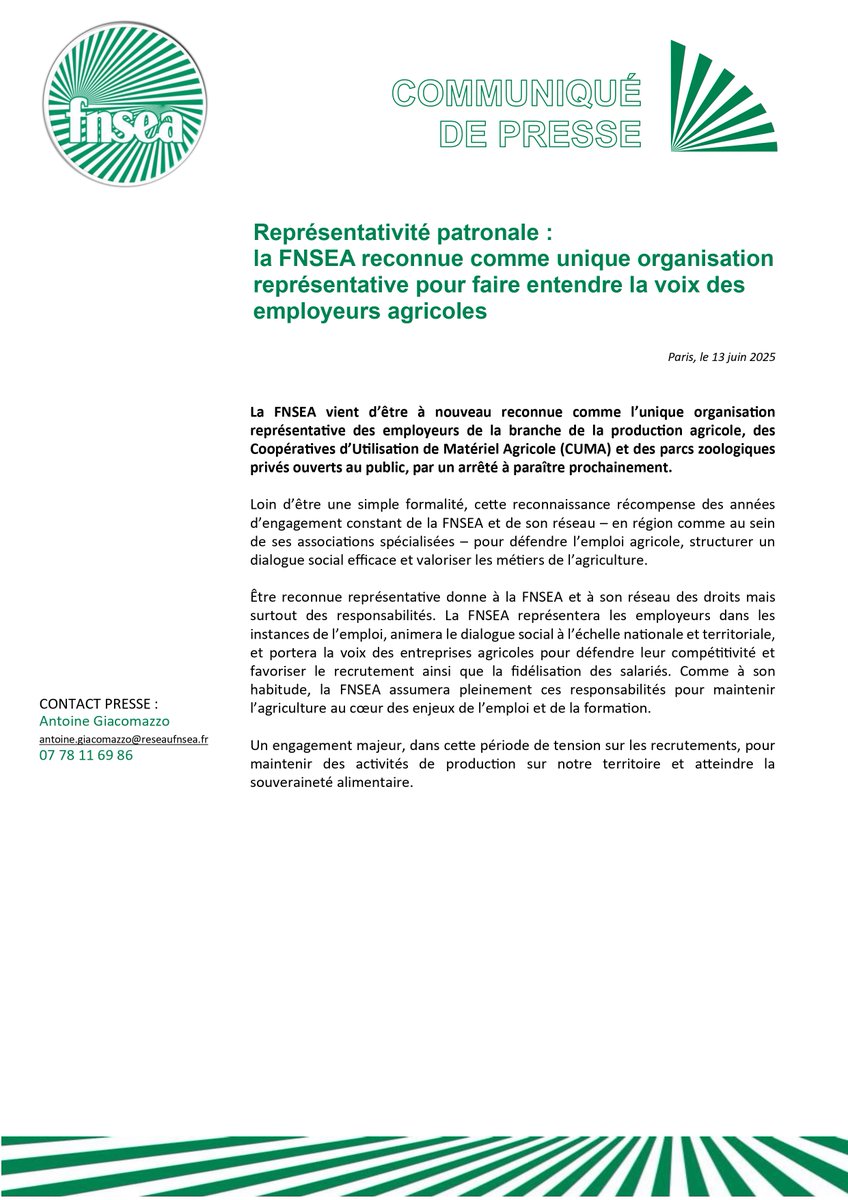 fnsea

COMMUNIQUÉ
DE PRESSE

Représentativité patronale :
la FNSEA reconnue comme unique organisation représentative pour faire entendre la voix des employeurs agricoles

Paris, le 13 juin 2025

La FNSEA vient d'être à nouveau reconnue comme l'unique organisation représentative des employeurs de la branche de la production agricole, des Coopératives d'Utilisation de Matériel Agricole (CUMA) et des parcs zoologiques privés ouverts au public, par un arrêté à paraître prochainement.

Loin d'être une simple formalité, cette reconnaissance récompense des années d'engagement constant de la FNSEA et de son réseau – en région comme au sein de ses associations spécialisées – pour défendre l'emploi agricole, structurer un dialogue social efficace et valoriser les métiers de l'agriculture.

Être reconnue représentative donne à la FNSEA et à son réseau des droits mais surtout des responsabilités. La FNSEA représentera les employeurs dans les instances de l'emploi, animera le dialogue social à l'échelle nationale et territoriale, et portera la voix des entreprises agricoles pour défendre leur compétitivité et favoriser le recrutement ainsi que la fidélisation des salariés. Comme à son habitude, la FNSEA assumera pleinement ces responsabilités pour maintenir l'agriculture au cœur des enjeux de l'emploi et de la formation.

Un engagement majeur, dans cette période de tension sur les recrutements, pour maintenir des activités de production sur notre territoire et atteindre la souveraineté alimentaire.

CONTACT PRESSE :
Antoine Giacomazzo
antoine.giacomazzo@reseaufnsea.fr
07 78 11 69 86